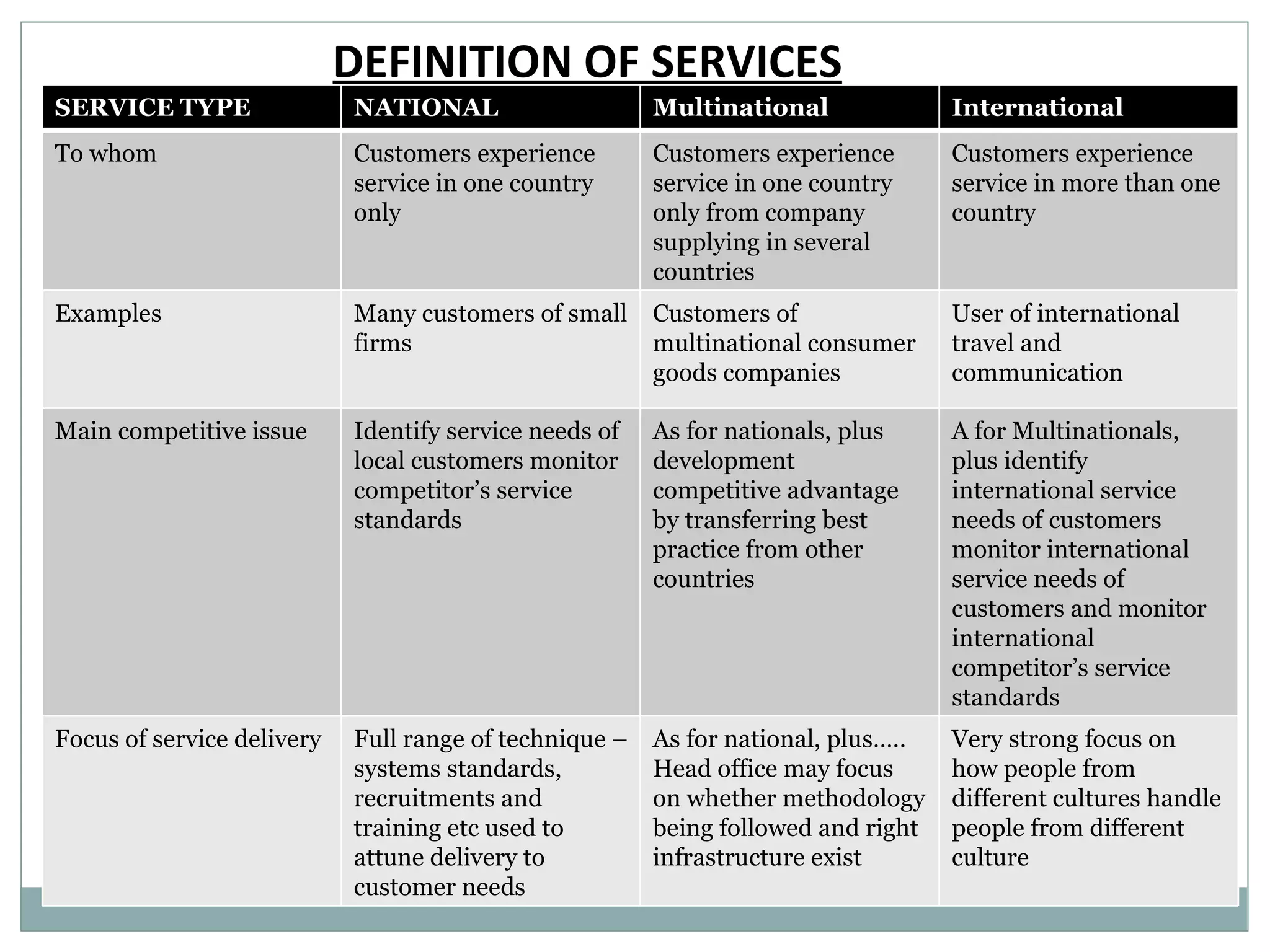 DEFINITION OF SERVICES

| SERVICE TYPE | NATIONAL | Multinational | International |
|---|---|---|---|
| To whom | Customers experience service in one country only | Customers experience service in one country only from company supplying in several countries | Customers experience service in more than one country |
| Examples | Many customers of small firms | Customers of multinational consumer goods companies | User of international travel and communication |
| Main competitive issue | Identify service needs of local customers monitor competitor’s service standards | As for nationals, plus development competitive advantage by transferring best practice from other countries | A for Multinationals, plus identify international service needs of customers monitor international service needs of customers and monitor international competitor’s service standards |
| Focus of service delivery | Full range of technique – systems standards, recruitments and training etc used to attune delivery to customer needs | As for national, plus….. Head office may focus on whether methodology being followed and right infrastructure exist | Very strong focus on how people from different cultures handle people from different culture |